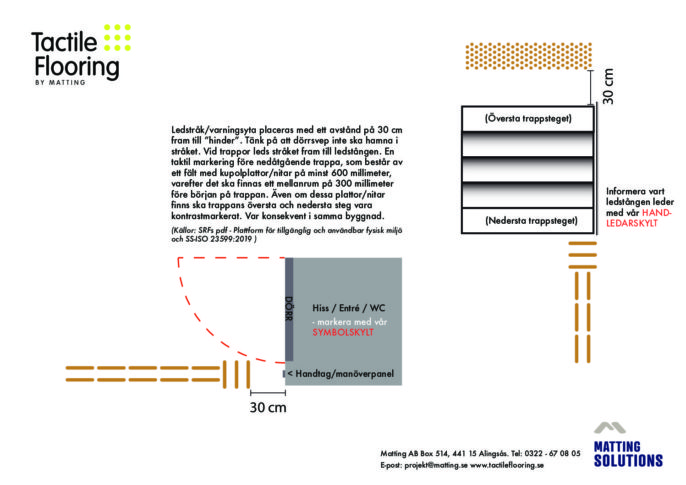 Tactile Flooring
BY MATTING

Ledstråk/varningsyta placeras med ett avstånd på 30 cm fram till "hinder". Tänk på att dörrsvep inte ska hamna i stråket. Vid trappor leds stråket fram till ledstången. En taktil markering före nedåtgående trappa, som består av ett fält med kupolplattor/nitar på minst 600 millimeter, varefter det ska finnas ett mellanrum på 300 millimeter före början på trappan. Även om dessa plattor/nitar finns ska trappans översta och nedersta steg vara kontrastmarkerat. Var konsekvent i samma byggnad.

(Källor: SRFs pdf - Plattform för tillgänglig och användbar fysisk miljö och SS-ISO 23599:2019 )

30 cm

(Översta trappsteget)

(Nedersta trappsteget)

Informera vart ledstången leder med vår HAND-LEDARSKYLT

DÖRR

Hiss / Entré / WC
- markera med vår SYMBOLSKYLT

< Handtag/manöverpanel

30 cm

Matting AB Box 514, 441 15 Alingsås. Tel: 0322 - 67 08 05
E-post: projekt@matting.se www.tactileflooring.se

MATTING SOLUTIONS